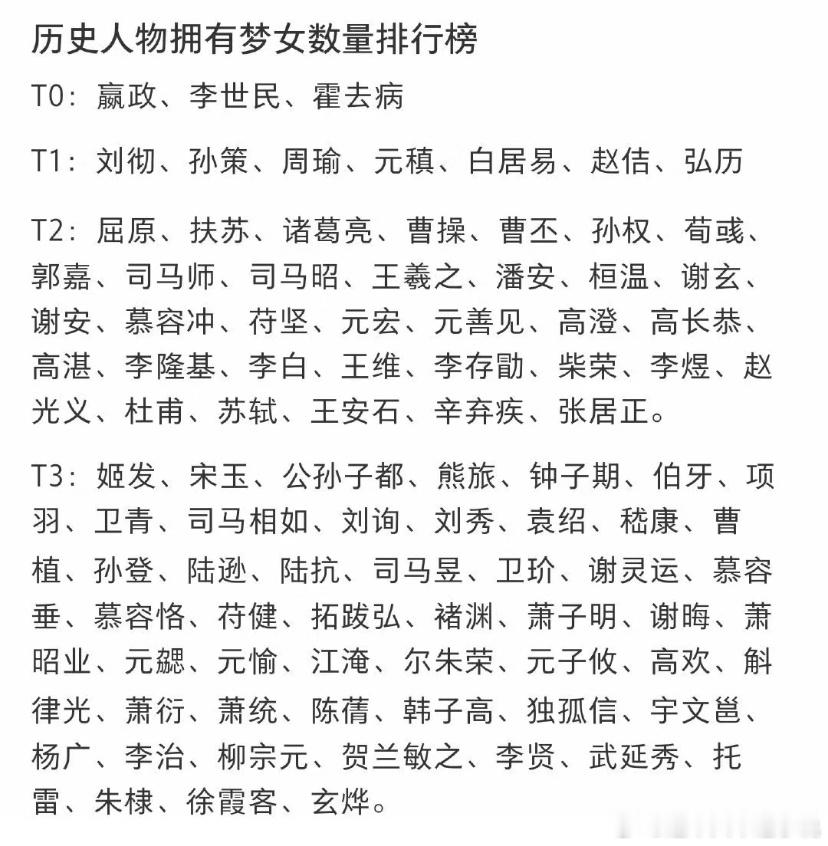 历史人物拥有梦女数量排行榜

T0：嬴政、李世民、霍去病

T1：刘彻、孙策、周瑜、元稹、白居易、赵佶、弘历

T2：屈原、扶苏、诸葛亮、曹操、曹丕、孙权、荀彧、郭嘉、司马师、司马昭、王羲之、潘安、桓温、谢玄、谢安、慕容冲、苻坚、元宏、元善见、高澄、高长恭、高湛、李隆基、李白、王维、李存勖、柴荣、李煜、赵光义、杜甫、苏轼、王安石、辛弃疾、张居正。

T3：姬发、宋玉、公孙子都、熊旅、钟子期、伯牙、项羽、卫青、司马相如、刘询、刘秀、袁绍、嵇康、曹植、孙登、陆逊、陆抗、司马昱、卫玠、谢灵运、慕容垂、慕容恪、苻健、拓跋弘、褚渊、萧子明、谢晦、萧昭业、元勰、元愉、江淹、尔朱荣、元子攸、高欢、斛律光、萧衍、萧统、陈蒨、韩子高、独孤信、宇文邕、杨广、李治、柳宗元、贺兰敏之、李贤、武延秀、托雷、朱棣、徐霞客、玄烨。